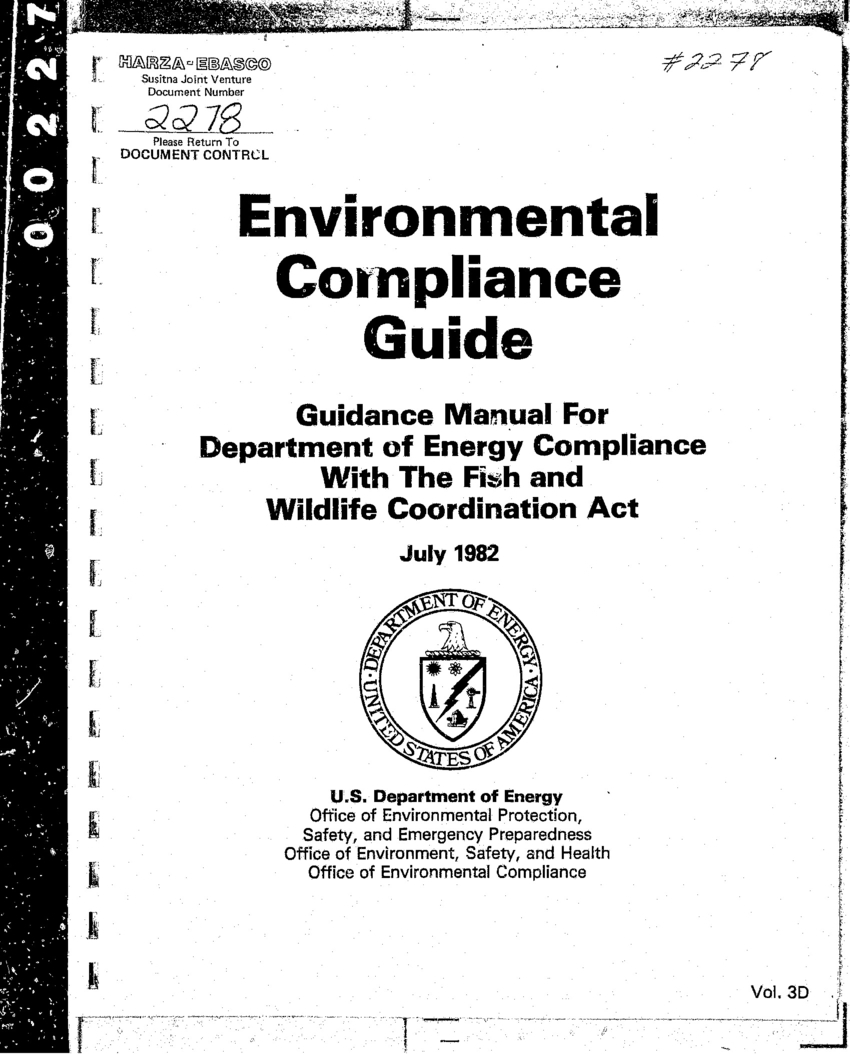 0 0 2 2 7

HARZA-EBASCO
Susitna Joint Venture
Document Number
2278
Please Return To
DOCUMENT CONTROL

#2278

Environmental Compliance Guide

Guidance Manual For Department of Energy Compliance With The Fish and Wildlife Coordination Act

July 1982

DEPARTMENT OF ENERGY
UNITED STATES OF AMERICA

U.S. Department of Energy
Office of Environmental Protection, Safety, and Emergency Preparedness
Office of Environment, Safety, and Health
Office of Environmental Compliance

Vol. 3D